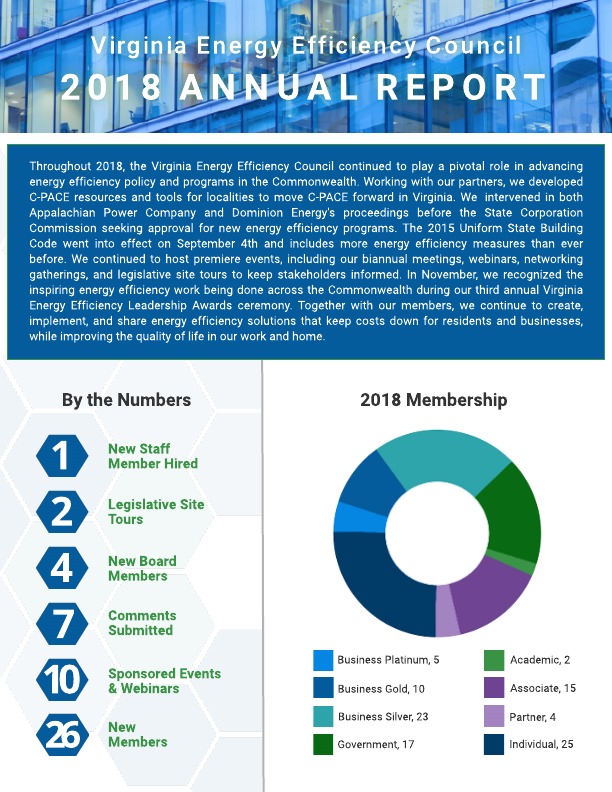 Virginia Energy Efficiency Council
2018 ANNUAL REPORT

Throughout 2018, the Virginia Energy Efficiency Council continued to play a pivotal role in advancing energy efficiency policy and programs in the Commonwealth. Working with our partners, we developed C-PACE resources and tools for localities to move C-PACE forward in Virginia. We intervened in both Appalachian Power Company and Dominion Energy's proceedings before the State Corporation Commission seeking approval for new energy efficiency programs. The 2015 Uniform State Building Code went into effect on September 4th and includes more energy efficiency measures than ever before. We continued to host premiere events, including our biannual meetings, webinars, networking gatherings, and legislative site tours to keep stakeholders informed. In November, we recognized the inspiring energy efficiency work being done across the Commonwealth during our third annual Virginia Energy Efficiency Leadership Awards ceremony. Together with our members, we continue to create, implement, and share energy efficiency solutions that keep costs down for residents and businesses, while improving the quality of life in our work and home.

By the Numbers

1 New Staff Member Hired

2 Legislative Site Tours

4 New Board Members

7 Comments Submitted

10 Sponsored Events & Webinars

26 New Members

2018 Membership

Business Platinum, 5
Business Gold, 10
Business Silver, 23
Government, 17
Academic, 2
Associate, 15
Partner, 4
Individual, 25